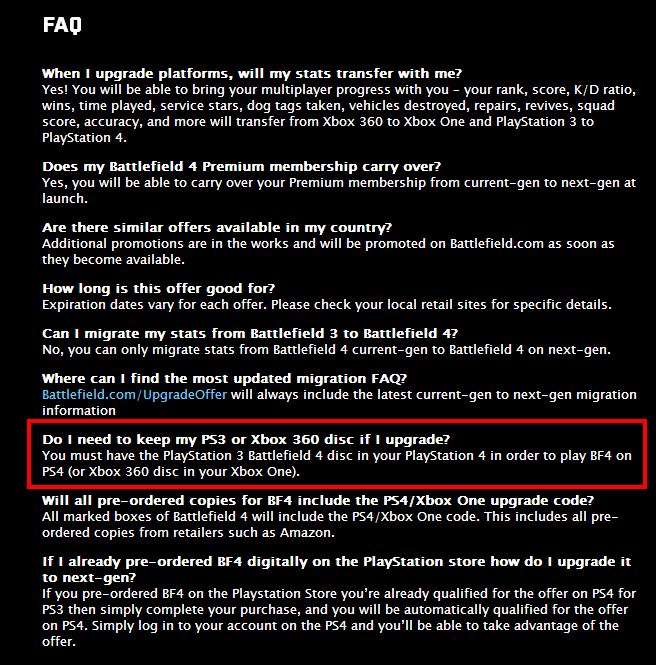 FAQ

When I upgrade platforms, will my stats transfer with me?
Yes! You will be able to bring your multiplayer progress with you - your rank, score, K/D ratio, wins, time played, service stars, dog tags taken, vehicles destroyed, repairs, revives, squad score, accuracy, and more will transfer from Xbox 360 to Xbox One and PlayStation 3 to PlayStation 4.

Does my Battlefield 4 Premium membership carry over?
Yes, you will be able to carry over your Premium membership from current-gen to next-gen at launch.

Are there similar offers available in my country?
Additional promotions are in the works and will be promoted on Battlefield.com as soon as they become available.

How long is this offer good for?
Expiration dates vary for each offer. Please check your local retail sites for specific details.

Can I migrate my stats from Battlefield 3 to Battlefield 4?
No, you can only migrate stats from Battlefield 4 current-gen to Battlefield 4 on next-gen.

Where can I find the most updated migration FAQ?
Battlefield.com/UpgradeOffer will always include the latest current-gen to next-gen migration information

Do I need to keep my PS3 or Xbox 360 disc if I upgrade?
You must have the PlayStation 3 Battlefield 4 disc in your PlayStation 4 in order to play BF4 on PS4 (or Xbox 360 disc in your Xbox One).

Will all pre-ordered copies for BF4 include the PS4/Xbox One upgrade code?
All marked boxes of Battlefield 4 will include the PS4/Xbox One code. This includes all pre-ordered copies from retailers such as Amazon.

If I already pre-ordered BF4 digitally on the PlayStation store how do I upgrade it to next-gen?
If you pre-ordered BF4 on the Playstation Store you're already qualified for the offer on PS4 for PS3 then simply complete your purchase, and you will be automatically qualified for the offer on PS4. Simply log in to your account on the PS4 and you'll be able to take advantage of the offer.